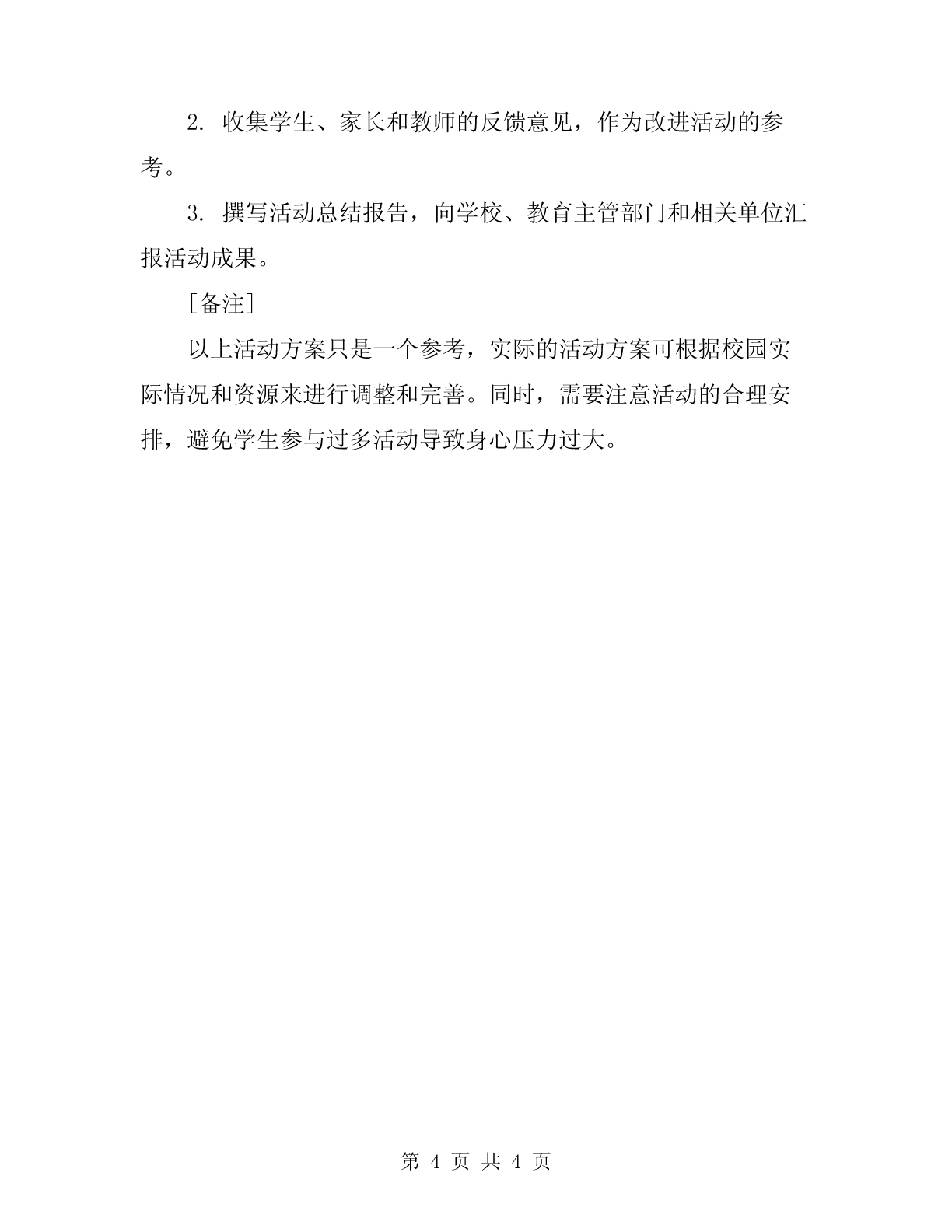 2. 收集学生、家长和教师的反馈意见，作为改进活动的参考。

3. 撰写活动总结报告，向学校、教育主管部门和相关单位汇报活动成果。

[备注]

以上活动方案只是一个参考，实际的活动方案可根据校园实际情况和资源来进行调整和完善。同时，需要注意活动的合理安排，避免学生参与过多活动导致身心压力过大。

第 4 页 共 4 页